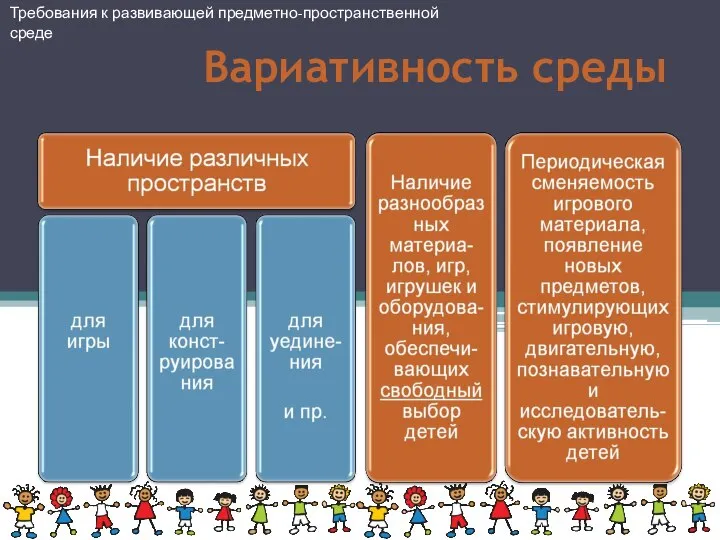 Требования к развивающей предметно-пространственной среде

Вариативность среды

Наличие различных пространств

для игры

для конструирования

для уединения

и пр.

Наличие разнообразных материалов, игр, игрушек и оборудования, обеспечивающих свободный выбор детей

Периодическая сменяемость игрового материала, появление новых предметов, стимулирующих игровую, двигательную, познавательную и исследовательскую активность детей